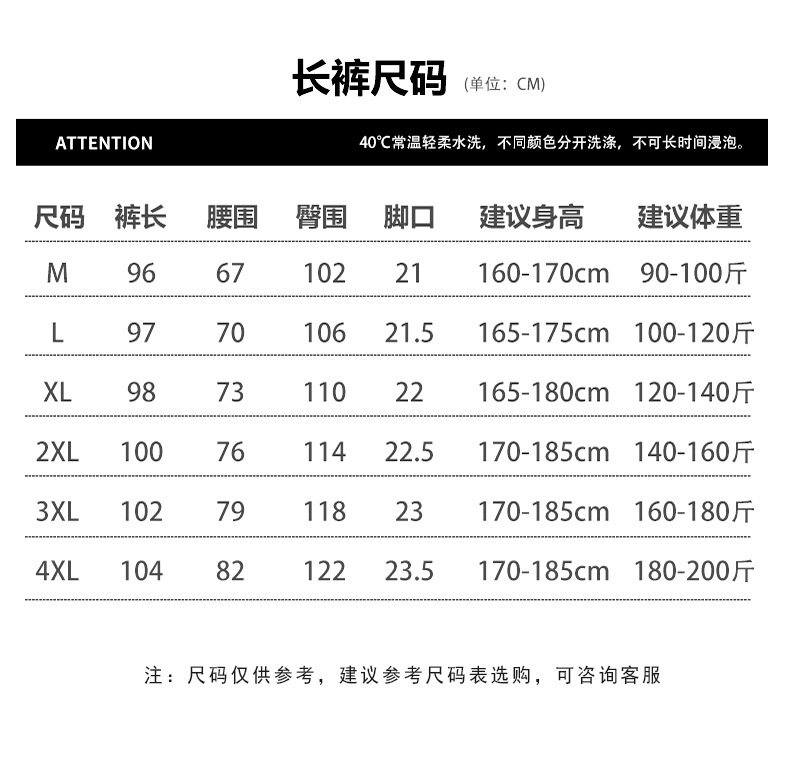 长裤尺码 (单位：CM)

ATTENTION

40℃常温轻柔水洗，不同颜色分开洗涤，不可长时间浸泡。

| 尺码 | 裤长 | 腰围 | 臀围 | 脚口 | 建议身高 | 建议体重 |
|---|---|---|---|---|---|---|
| M | 96 | 67 | 102 | 21 | 160-170cm | 90-100斤 |
| L | 97 | 70 | 106 | 21.5 | 165-175cm | 100-120斤 |
| XL | 98 | 73 | 110 | 22 | 165-180cm | 120-140斤 |
| 2XL | 100 | 76 | 114 | 22.5 | 170-185cm | 140-160斤 |
| 3XL | 102 | 79 | 118 | 23 | 170-185cm | 160-180斤 |
| 4XL | 104 | 82 | 122 | 23.5 | 170-185cm | 180-200斤 |

注：尺码仅供参考，建议参考尺码表选购，可咨询客服